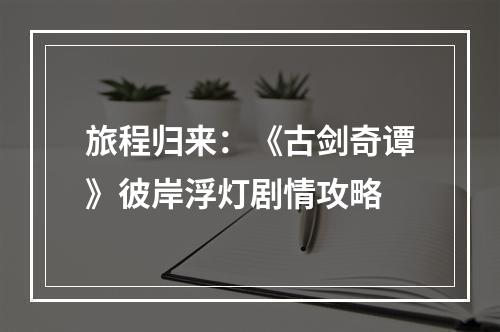 旅程归来：《古剑奇谭》彼岸浮灯剧情攻略